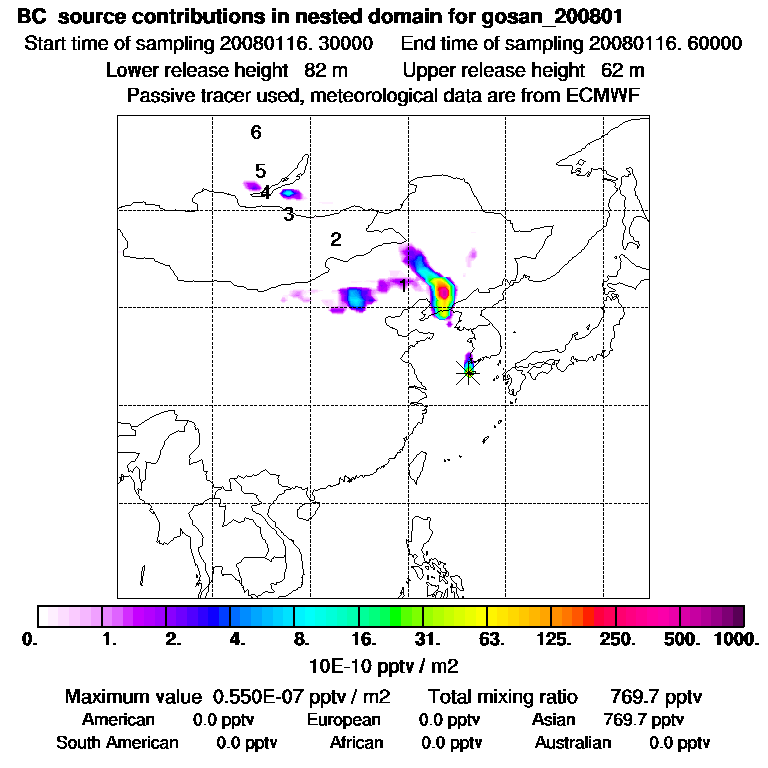 BC source contributions in nested domain for gosan_200801
Start time of sampling 20080116. 30000 End time of sampling 20080116. 60000
Lower release height 82 m Upper release height 62 m
Passive tracer used, meteorological data are from ECMWF

6
5
4
3
2
1

0. 1. 2. 4. 8. 16. 31. 63. 125. 250. 500. 1000.
10E-10 pptv / m2

Maximum value 0.550E-07 pptv / m2 Total mixing ratio 769.7 pptv
American 0.0 pptv European 0.0 pptv Asian 769.7 pptv
South American 0.0 pptv African 0.0 pptv Australian 0.0 pptv